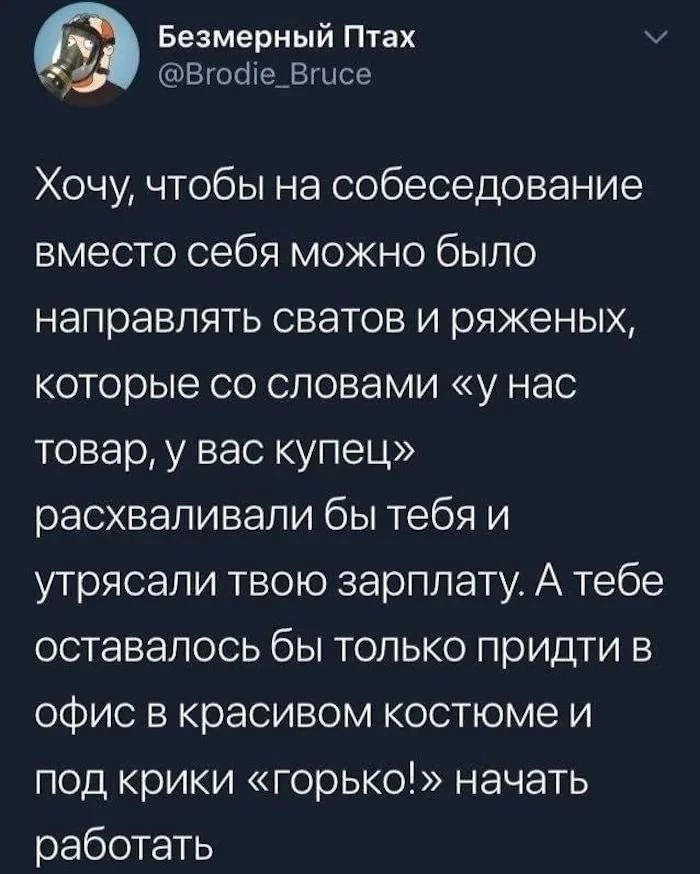 Безмерный Птах
@Brodie_Bruce

Хочу, чтобы на собеседование вместо себя можно было направлять сватов и ряженых, которые со словами «у нас товар, у вас купец» расхваливали бы тебя и утрясали твою зарплату. А тебе оставалось бы только придти в офис в красивом костюме и под крики «горько!» начать работать